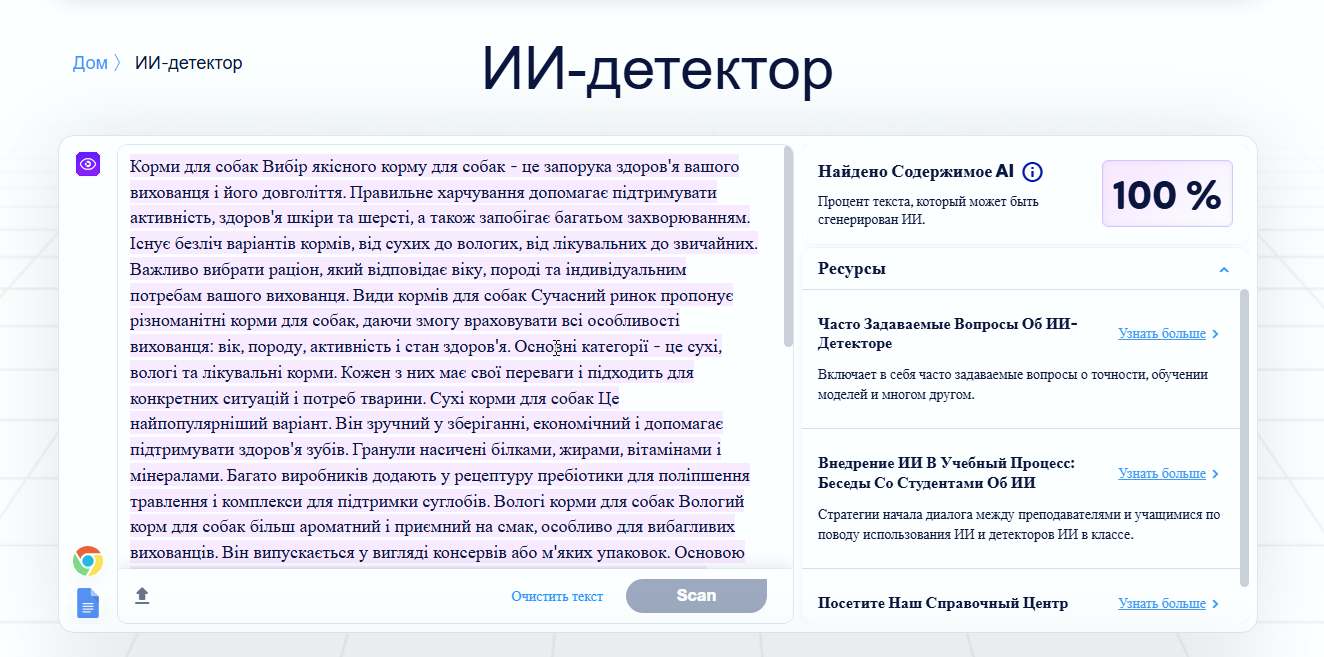 Дом 〉 ИИ-детектор

ИИ-детектор

Корми для собак Вибір якісного корму для собак - це запорука здоров'я вашого вихованця і його довголіття. Правильне харчування допомагає підтримувати активність, здоров'я шкіри та шерсті, а також запобігає багатьом захворюванням. Існує безліч варіантів кормів, від сухих до вологих, від лікувальних до звичайних. Важливо вибрати раціон, який відповідає віку, породі та індивідуальним потребам вашого вихованця. Види кормів для собак Сучасний ринок пропонує різноманітні корми для собак, даючи змогу враховувати всі особливості вихованця: вік, породу, активність і стан здоров'я. Основні категорії - це сухі, вологі та лікувальні корми. Кожен з них має свої переваги і підходить для конкретних ситуацій і потреб тварини. Сухі корми для собак Це найпопулярніший варіант. Він зручний у зберіганні, економічний і допомагає підтримувати здоров'я зубів. Гранули насичені білками, жирами, вітамінами і мінералами. Багато виробників додають у рецептуру пребіотики для поліпшення травлення і комплекси для підтримки суглобів. Вологі корми для собак Вологий корм для собак більш ароматний і приємний на смак, особливо для вибагливих вихованців. Він випускається у вигляді консервів або м'яких упаковок. Основою

Очистить текст
Scan

Найдено Содержимое AI
Процент текста, который может быть сгенерирован ИИ.
100 %

Ресурсы

Часто Задаваемые Вопросы Об ИИ-Детекторе
Узнать больше
Включает в себя часто задаваемые вопросы о точности, обучении моделей и многом другом.

Внедрение ИИ В Учебный Процесс: Беседы Со Студентами Об ИИ
Узнать больше
Стратегии начала диалога между преподавателями и учащимися по поводу использования ИИ и детекторов ИИ в классе.

Посетите Наш Справочный Центр
Узнать больше